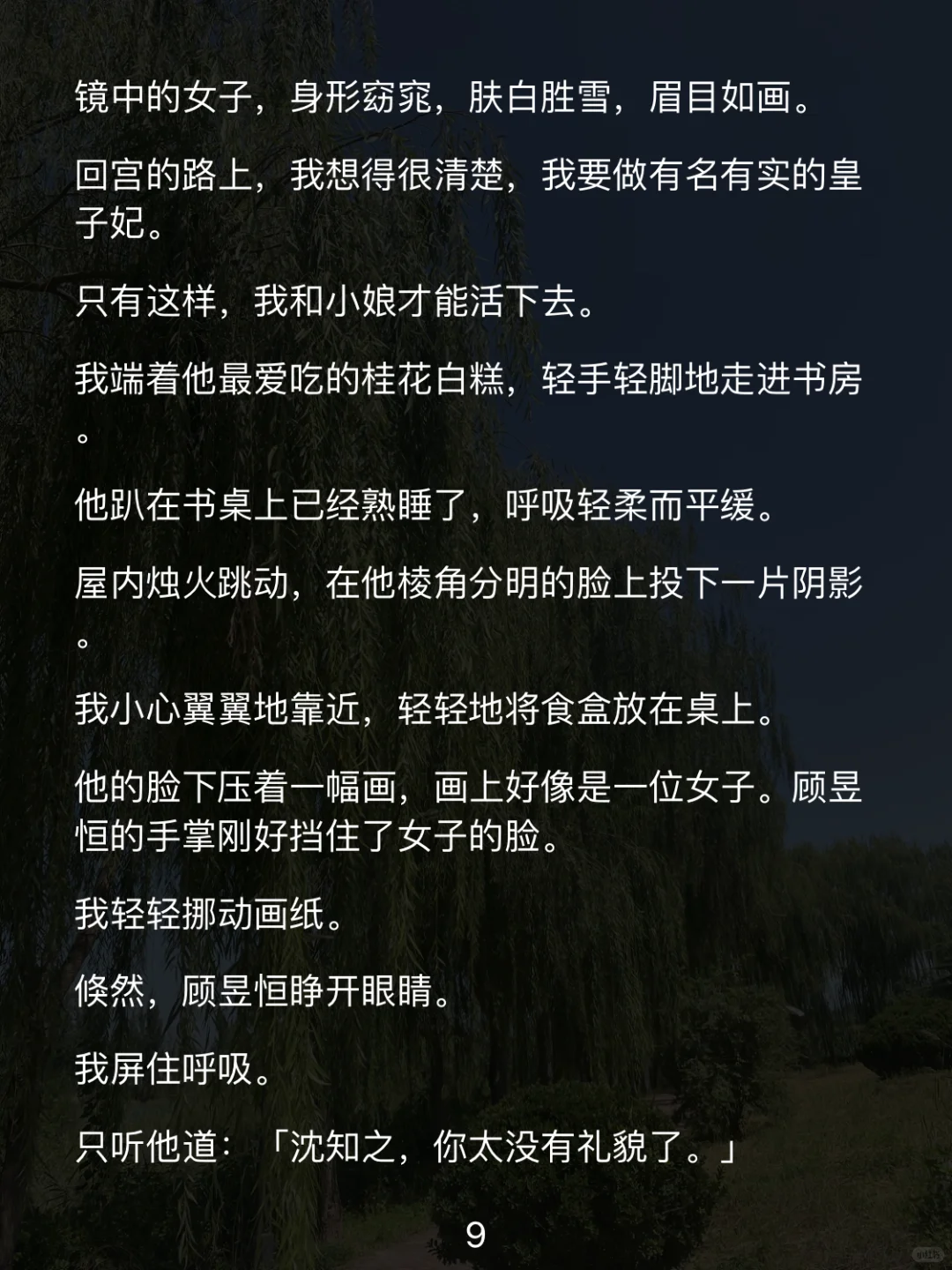 镜中的女子，身形窈窕，肤白胜雪，眉目如画。

回宫的路上，我想得很清楚，我要做有名有实的皇子妃。

只有这样，我和小娘才能活下去。

我端着他最爱吃的桂花白糕，轻手轻脚地走进书房。

他趴在书桌上已经熟睡了，呼吸轻柔而平缓。

屋内烛火跳动，在他棱角分明的脸上投下一片阴影。

我小心翼翼地靠近，轻轻地将食盒放在桌上。

他的脸下压着一幅画，画上好像是一位女子。顾昱恒的手掌刚好挡住了女子的脸。

我轻轻挪动画纸。

倏然，顾昱恒睁开眼睛。

我屏住呼吸。

只听他道：「沈知之，你太没有礼貌了。」

9